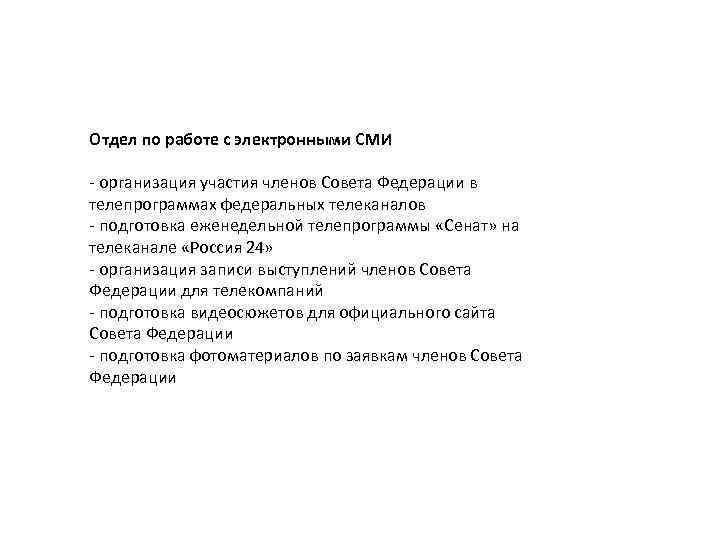 Отдел по работе с электронными СМИ

- организация участия членов Совета Федерации в телепрограммах федеральных телеканалов
- подготовка еженедельной телепрограммы «Сенат» на телеканале «Россия 24»
- организация записи выступлений членов Совета Федерации для телекомпаний
- подготовка видеосюжетов для официального сайта Совета Федерации
- подготовка фотоматериалов по заявкам членов Совета Федерации